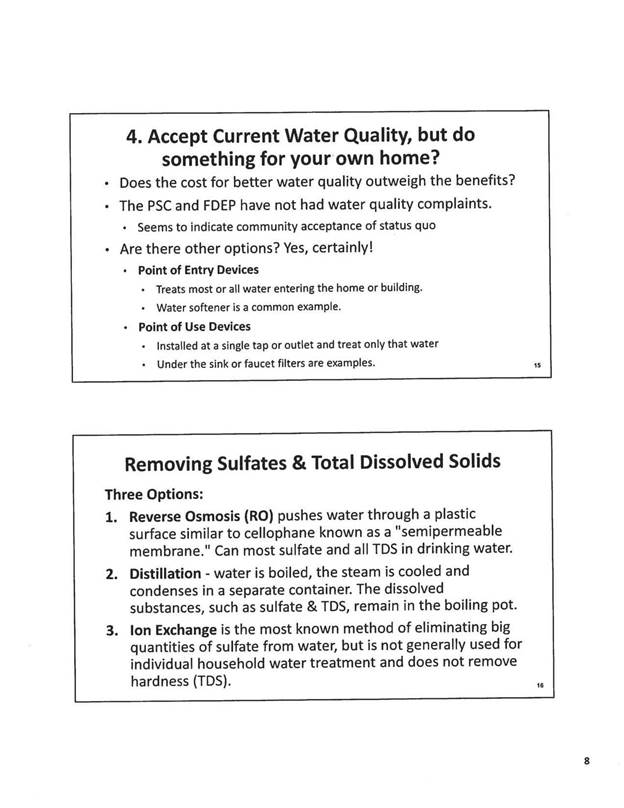 4. Accept Current Water Quality, but do something for your own home?

• Does the cost for better water quality outweigh the benefits?
• The PSC and FDEP have not had water quality complaints.
• Seems to indicate community acceptance of status quo
• Are there other options? Yes, certainly!
• Point of Entry Devices
• Treats most or all water entering the home or building.
• Water softener is a common example.
• Point of Use Devices
• Installed at a single tap or outlet and treat only that water
• Under the sink or faucet filters are examples.

15

Removing Sulfates & Total Dissolved Solids

Three Options:

1. Reverse Osmosis (RO) pushes water through a plastic surface similar to cellophane known as a "semipermeable membrane." Can most sulfate and all TDS in drinking water.
2. Distillation - water is boiled, the steam is cooled and condenses in a separate container. The dissolved substances, such as sulfate & TDS, remain in the boiling pot.
3. Ion Exchange is the most known method of eliminating big quantities of sulfate from water, but is not generally used for individual household water treatment and does not remove hardness (TDS).

16

8